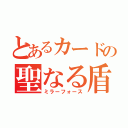 とあるカードの
聖なる盾
ミラーフォース